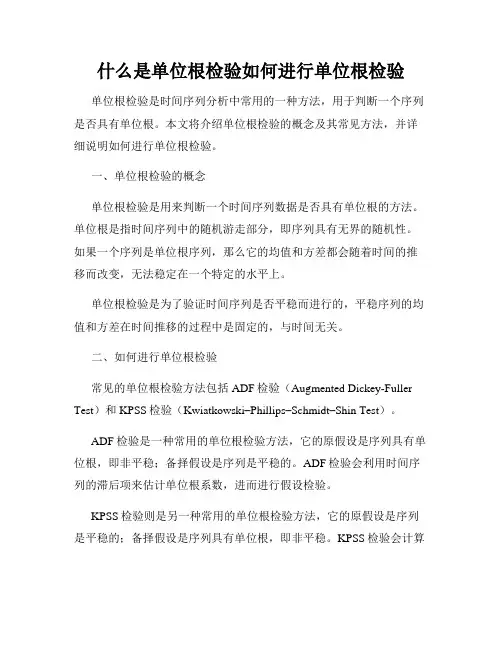 什么是单位根检验如何进行单位根检验

单位根检验是时间序列分析中常用的一种方法，用于判断一个序列是否具有单位根。本文将介绍单位根检验的概念及其常见方法，并详细说明如何进行单位根检验。

一、单位根检验的概念

单位根检验是用来判断一个时间序列数据是否具有单位根的方法。单位根是指时间序列中的随机游走部分，即序列具有无界的随机性。如果一个序列是单位根序列，那么它的均值和方差都会随着时间的推移而改变，无法稳定在一个特定的水平上。

单位根检验是为了验证时间序列是否平稳而进行的，平稳序列的均值和方差在时间推移的过程中是固定的，与时间无关。

二、如何进行单位根检验

常见的单位根检验方法包括 ADF 检验（Augmented Dickey-Fuller Test）和 KPSS 检验（Kwiatkowski–Phillips–Schmidt–Shin Test）。

ADF 检验是一种常用的单位根检验方法，它的原假设是序列具有单位根，即非平稳；备择假设是序列是平稳的。ADF 检验会利用时间序列的滞后项来估计单位根系数，进而进行假设检验。

KPSS 检验则是另一种常用的单位根检验方法，它的原假设是序列是平稳的；备择假设是序列具有单位根，即非平稳。KPSS 检验会计算